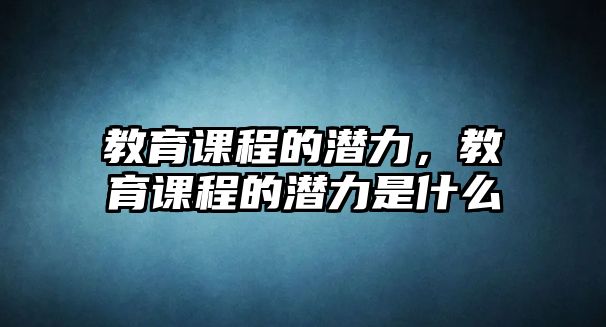 教育课程的潜力，教育课程的潜力是什么